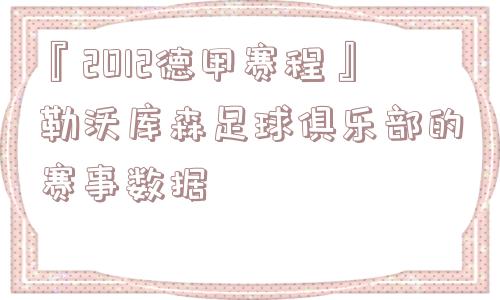 『2012德甲赛程』勒沃库森足球俱乐部的赛事数据